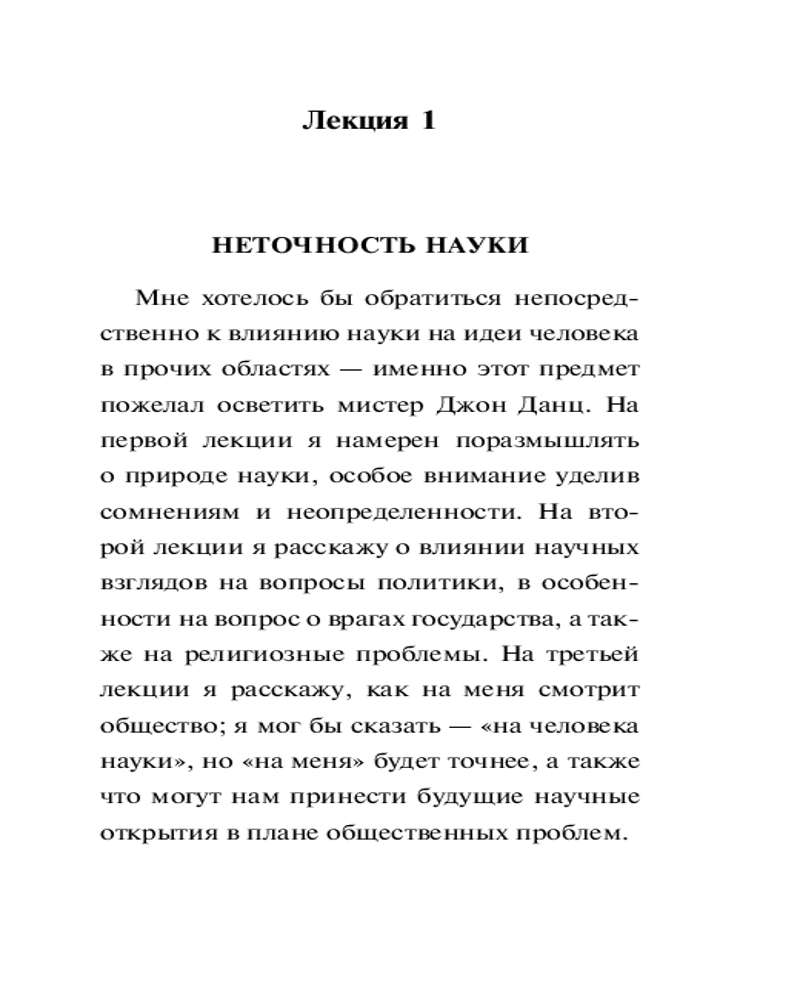 Лекция 1

НЕТОЧНОСТЬ НАУКИ

Мне хотелось бы обратиться непосредственно к влиянию науки на идеи человека в прочих областях — именно этот предмет пожелал осветить мистер Джон Данц. На первой лекции я намерен поразмышлять о природе науки, особое внимание уделив сомнениям и неопределенности. На второй лекции я расскажу о влиянии научных взглядов на вопросы политики, в особенности на вопрос о врагах государства, а также на религиозные проблемы. На третьей лекции я расскажу, как на меня смотрит общество; я мог бы сказать — «на человека науки», но «на меня» будет точнее, а также что могут нам принести будущие научные открытия в плане общественных проблем.